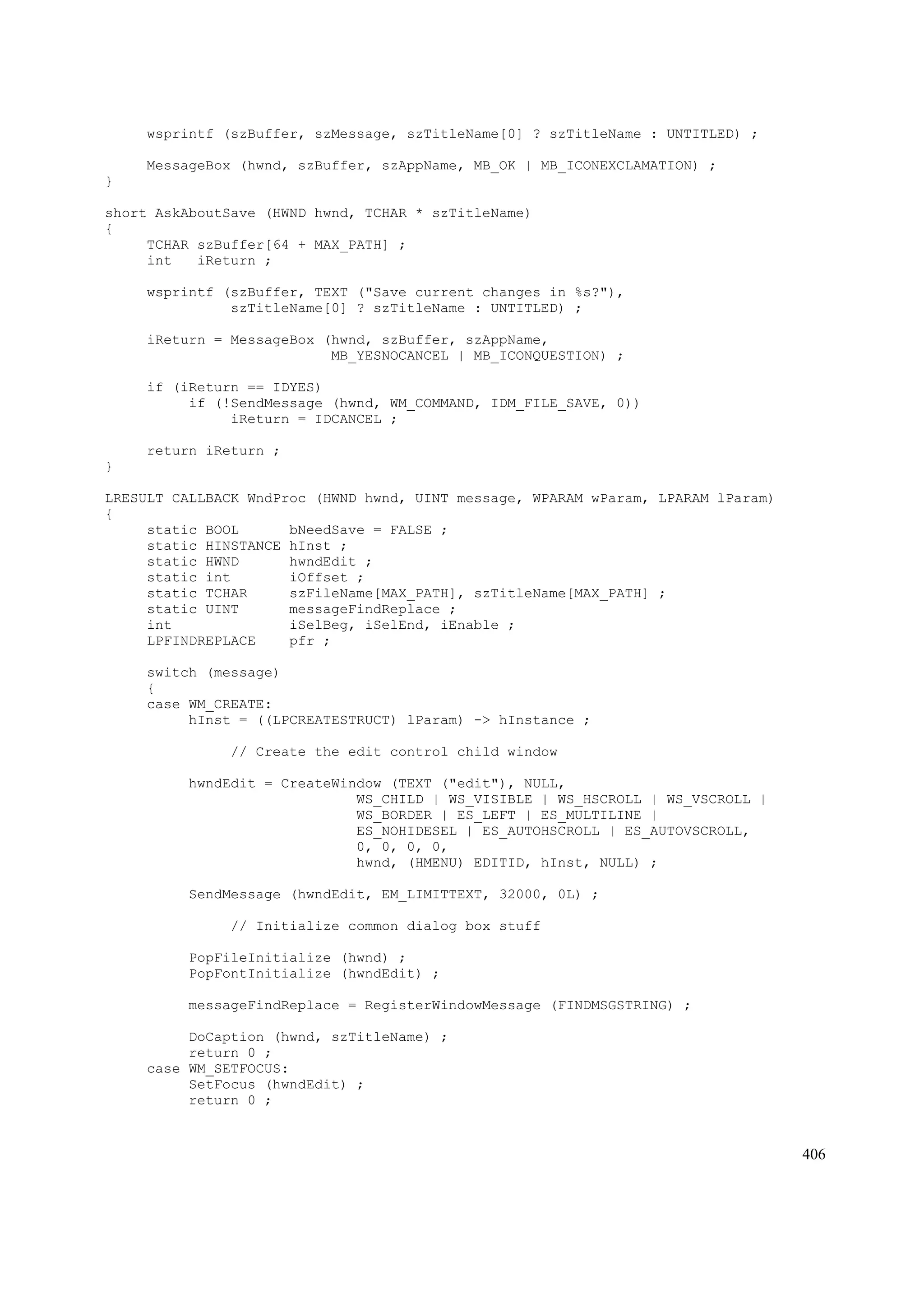 wsprintf (szBuffer, szMessage, szTitleName[0] ? szTitleName : UNTITLED) ;

     MessageBox (hwnd, szBuffer, szAppName, MB_OK | MB_ICONEXCLAMATION) ;
}

short AskAboutSave (HWND hwnd, TCHAR * szTitleName)
{
     TCHAR szBuffer[64 + MAX_PATH] ;
     int   iReturn ;

     wsprintf (szBuffer, TEXT ("Save current changes in %s?"),
               szTitleName[0] ? szTitleName : UNTITLED) ;

     iReturn = MessageBox (hwnd, szBuffer, szAppName,
                           MB_YESNOCANCEL | MB_ICONQUESTION) ;

     if (iReturn == IDYES)
          if (!SendMessage (hwnd, WM_COMMAND, IDM_FILE_SAVE, 0))
               iReturn = IDCANCEL ;

     return iReturn ;
}

LRESULT CALLBACK WndProc (HWND hwnd, UINT message, WPARAM wParam, LPARAM lParam)
{
     static BOOL      bNeedSave = FALSE ;
     static HINSTANCE hInst ;
     static HWND      hwndEdit ;
     static int       iOffset ;
     static TCHAR     szFileName[MAX_PATH], szTitleName[MAX_PATH] ;
     static UINT      messageFindReplace ;
     int              iSelBeg, iSelEnd, iEnable ;
     LPFINDREPLACE    pfr ;

     switch (message)
     {
     case WM_CREATE:
          hInst = ((LPCREATESTRUCT) lParam) -> hInstance ;

               // Create the edit control child window

          hwndEdit = CreateWindow (TEXT ("edit"), NULL,
                              WS_CHILD | WS_VISIBLE | WS_HSCROLL | WS_VSCROLL |
                              WS_BORDER | ES_LEFT | ES_MULTILINE |
                              ES_NOHIDESEL | ES_AUTOHSCROLL | ES_AUTOVSCROLL,
                              0, 0, 0, 0,
                              hwnd, (HMENU) EDITID, hInst, NULL) ;

          SendMessage (hwndEdit, EM_LIMITTEXT, 32000, 0L) ;

               // Initialize common dialog box stuff

          PopFileInitialize (hwnd) ;
          PopFontInitialize (hwndEdit) ;

          messageFindReplace = RegisterWindowMessage (FINDMSGSTRING) ;

          DoCaption (hwnd, szTitleName) ;
          return 0 ;
     case WM_SETFOCUS:
          SetFocus (hwndEdit) ;
          return 0 ;

406